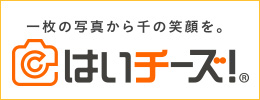 一枚の写真から千の笑顔を。

はいチーズ!®